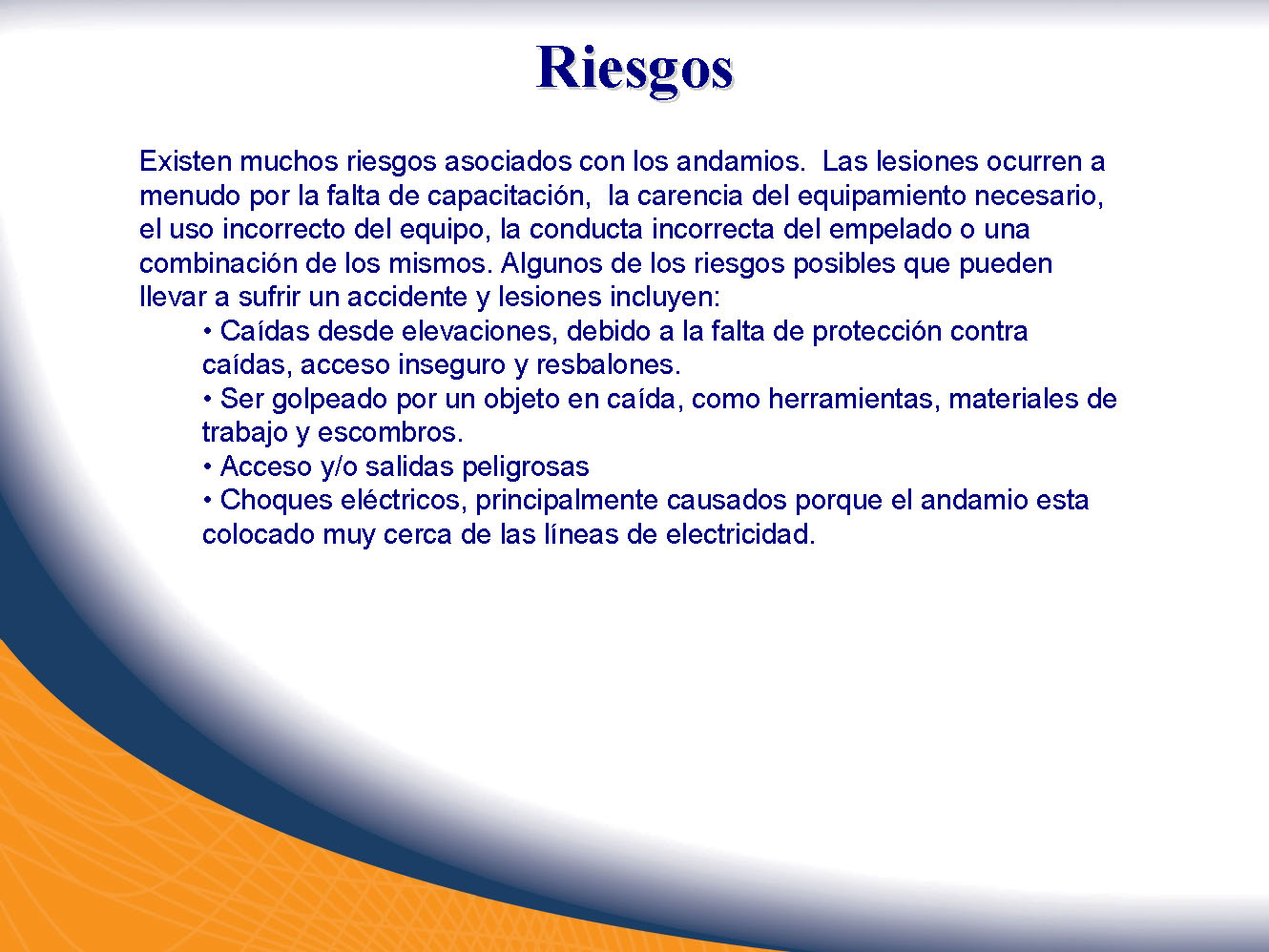 Riesgos

Existen muchos riesgos asociados con los andamios. Las lesiones ocurren a menudo por la falta de capacitación, la carencia del equipamiento necesario, el uso incorrecto del equipo, la conducta incorrecta del empelado o una combinación de los mismos. Algunos de los riesgos posibles que pueden llevar a sufrir un accidente y lesiones incluyen:

• Caídas desde elevaciones, debido a la falta de protección contra caídas, acceso inseguro y resbalones.
• Ser golpeado por un objeto en caída, como herramientas, materiales de trabajo y escombros.
• Acceso y/o salidas peligrosas
• Choques eléctricos, principalmente causados porque el andamio esta colocado muy cerca de las líneas de electricidad.